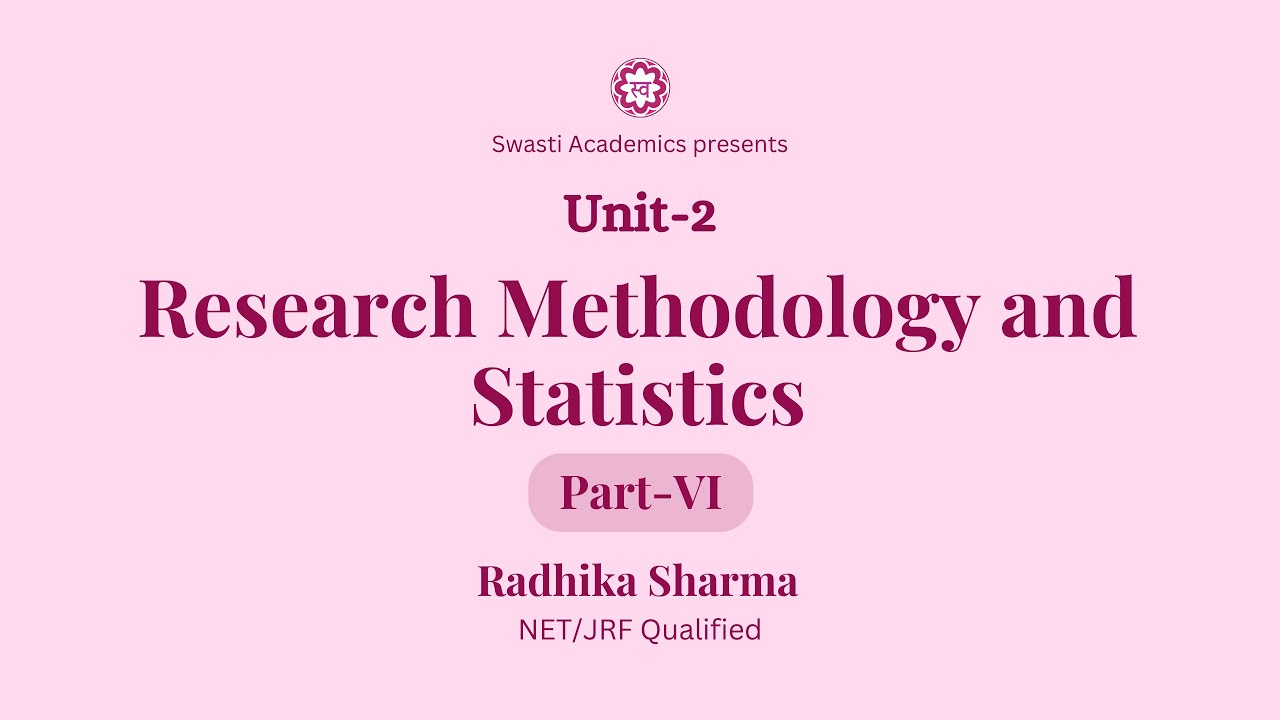 स्व

Swasti Academics presents

Unit-2

Research Methodology and Statistics

Part-VI

Radhika Sharma

NET/JRF Qualified